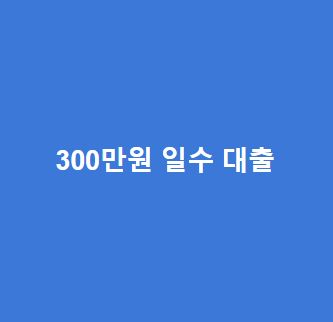 300만원 일수 대출